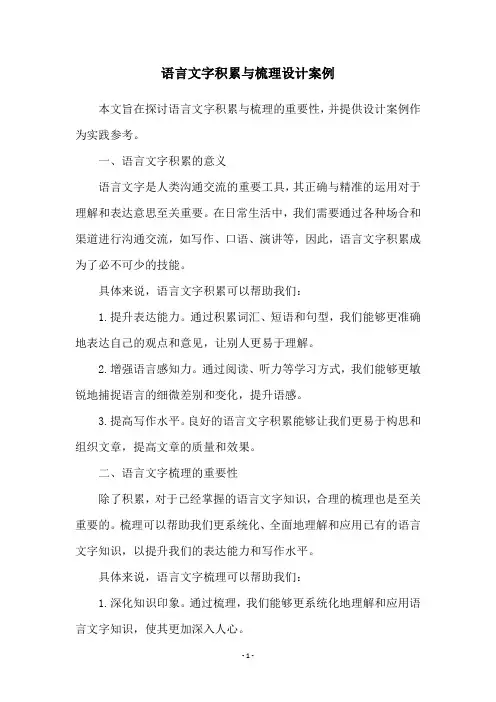 语言文字积累与梳理设计案例

本文旨在探讨语言文字积累与梳理的重要性，并提供设计案例作为实践参考。

一、语言文字积累的意义

语言文字是人类沟通交流的重要工具，其正确与精准的运用对于理解和表达意思至关重要。在日常生活中，我们需要通过各种场合和渠道进行沟通交流，如写作、口语、演讲等，因此，语言文字积累成为了必不可少的技能。

具体来说，语言文字积累可以帮助我们：

1. 提升表达能力。通过积累词汇、短语和句型，我们能够更准确地表达自己的观点和意见，让别人更易于理解。

2. 增强语言感知力。通过阅读、听力等学习方式，我们能够更敏锐地捕捉语言的细微差别和变化，提升语感。

3. 提高写作水平。良好的语言文字积累能够让我们更易于构思和组织文章，提高文章的质量和效果。

二、语言文字梳理的重要性

除了积累，对于已经掌握的语言文字知识，合理的梳理也是至关重要的。梳理可以帮助我们更系统化、全面地理解和应用已有的语言文字知识，以提升我们的表达能力和写作水平。

具体来说，语言文字梳理可以帮助我们：

1. 深化知识印象。通过梳理，我们能够更系统化地理解和应用语言文字知识，使其更加深入人心。

- 1 -